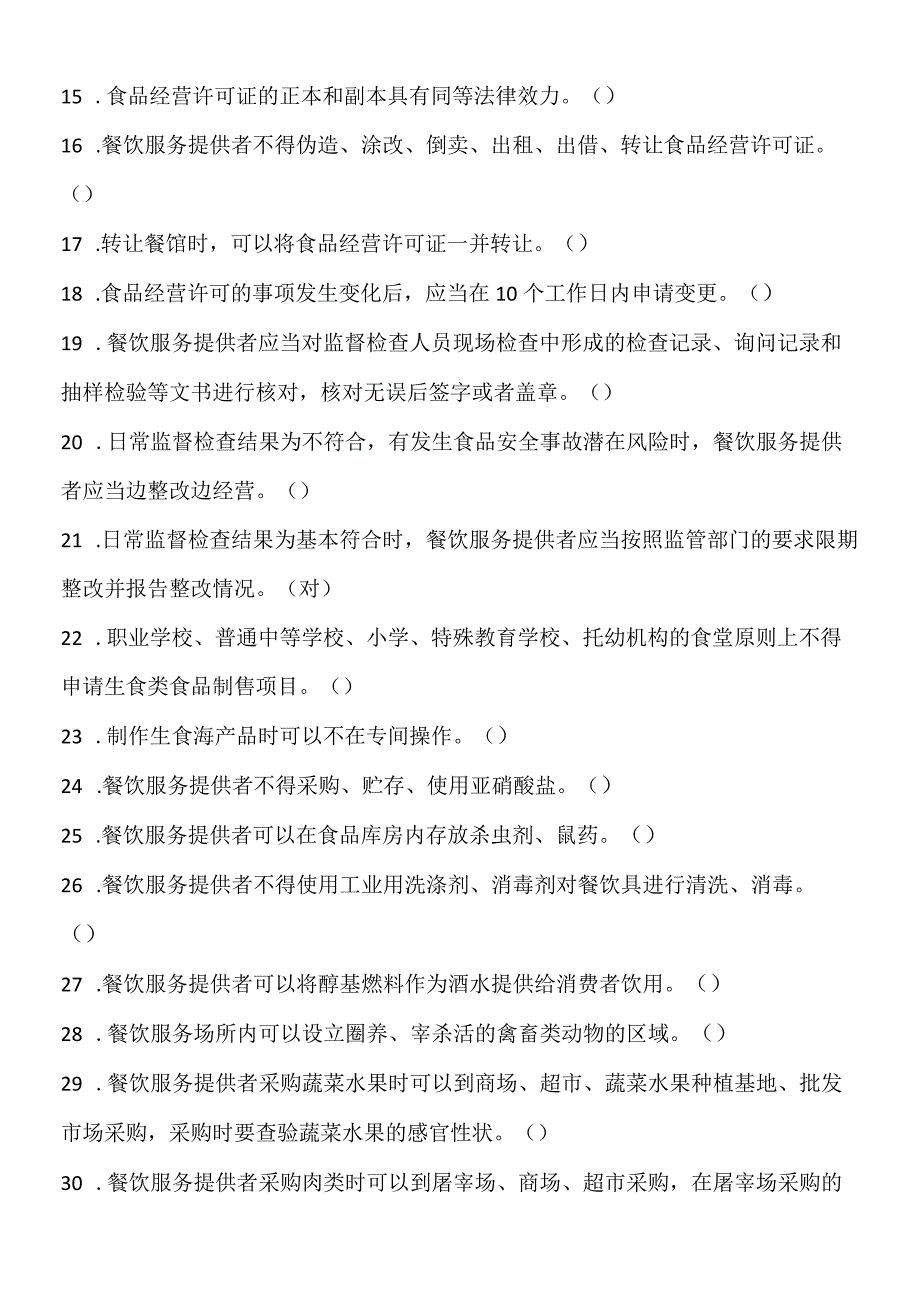 15．食品经营许可证的正本和副本具有同等法律效力。（）

16．餐饮服务提供者不得伪造、涂改、倒卖、出租、出借、转让食品经营许可证。（）

17．转让餐馆时，可以将食品经营许可证一并转让。（）

18．食品经营许可的事项发生变化后，应当在10个工作日内申请变更。（）

19．餐饮服务提供者应当对监督检查人员现场检查中形成的检查记录、询问记录和抽样检验等文书进行核对，核对无误后签字或者盖章。（）

20．日常监督检查结果为不符合，有发生食品安全事故潜在风险时，餐饮服务提供者应当边整改边经营。（）

21．日常监督检查结果为基本符合时，餐饮服务提供者应当按照监管部门的要求限期整改并报告整改情况。（对）

22．职业学校、普通中等学校、小学、特殊教育学校、托幼机构的食堂原则上不得申请生食类食品制售项目。（）

23．制作生食海产品时可以不在专间操作。（）

24．餐饮服务提供者不得采购、贮存、使用亚硝酸盐。（）

25．餐饮服务提供者可以在食品库房内存放杀虫剂、鼠药。（）

26．餐饮服务提供者不得使用工业用洗涤剂、消毒剂对餐饮具进行清洗、消毒。（）

27．餐饮服务提供者可以将醇基燃料作为酒水提供给消费者饮用。（）

28．餐饮服务场所内可以设立圈养、宰杀活的禽畜类动物的区域。（）

29．餐饮服务提供者采购蔬菜水果时可以到商场、超市、蔬菜水果种植基地、批发市场采购，采购时要查验蔬菜水果的感官性状。（）

30．餐饮服务提供者采购肉类时可以到屠宰场、商场、超市采购，在屠宰场采购的